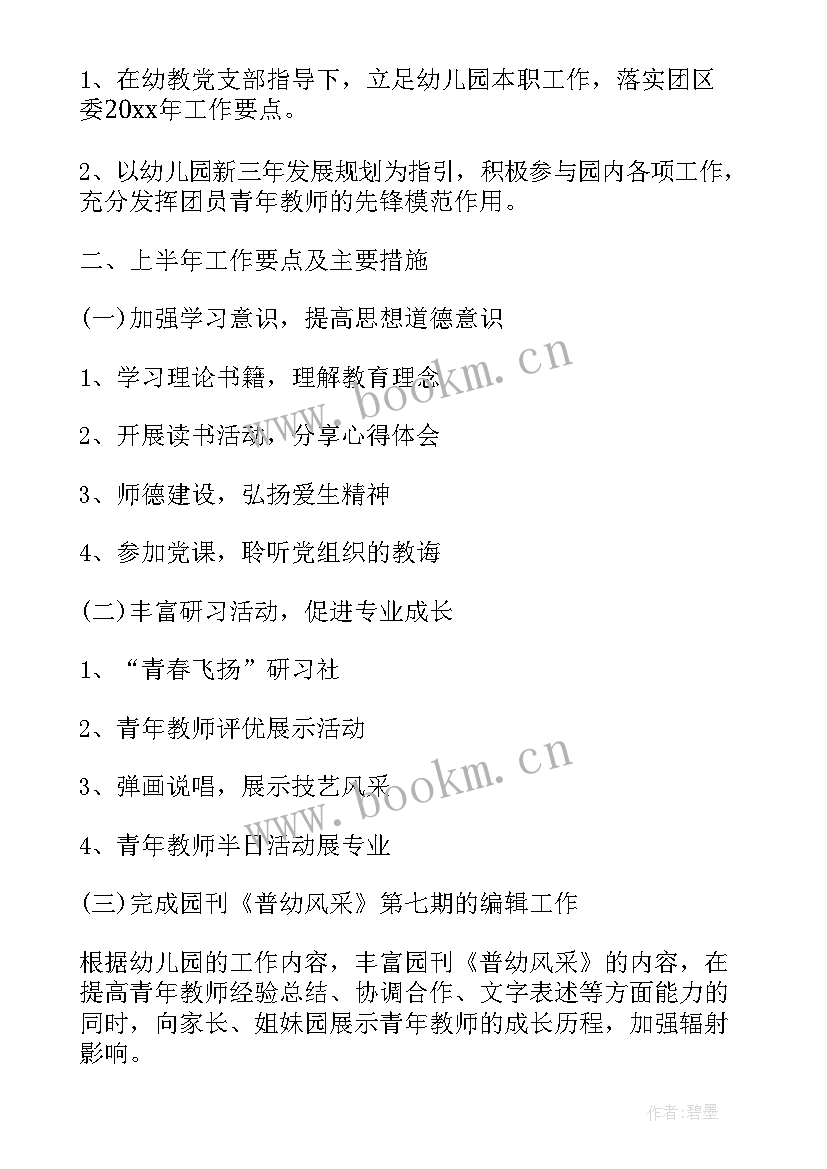 1、在幼教党支部指导下，立足幼儿园本职工作，落实团区委20xx年工作要点。

2、以幼儿园新三年发展规划为指引，积极参与园内各项工作，充分发挥团员青年教师的先锋模范作用。

二、上半年工作要点及主要措施

(一)加强学习意识，提高思想道德意识

1、学习理论书籍，理解教育理念

2、开展读书活动，分享心得体会

3、师德建设，弘扬爱生精神

4、参加党课，聆听党组织的教诲

(二)丰富研习活动，促进专业成长

1、“青春飞扬”研习社

2、青年教师评优展示活动

3、弹画说唱，展示技艺风采

4、青年教师半日活动展专业

(三)完成园刊《普幼风采》第七期的编辑工作

根据幼儿园的工作内容，丰富园刊《普幼风采》的内容，在提高青年教师经验总结、协调合作、文字表述等方面能力的同时，向家长、姐妹园展示青年教师的成长历程，加强辐射影响。

www.bookm.cn

www.bookm.cn

作者:碧墨